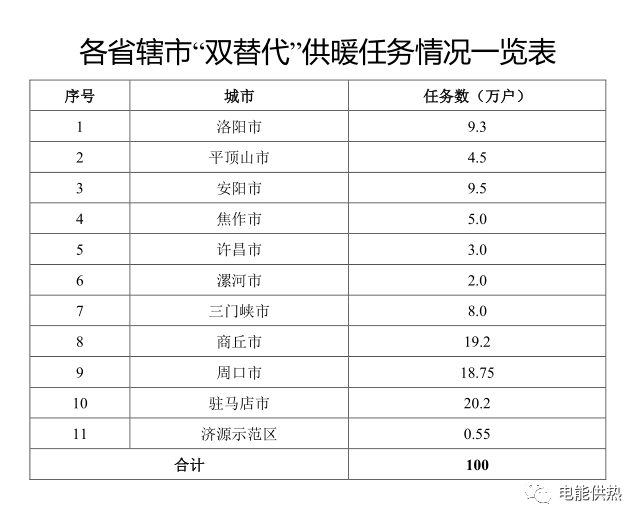 各省辖市“双替代”供暖任务情况一览表

| 序号 | 城市 | 任务数（万户） |
|---|---|---|
| 1 | 洛阳市 | 9.3 |
| 2 | 平顶山市 | 4.5 |
| 3 | 安阳市 | 9.5 |
| 4 | 焦作市 | 5.0 |
| 5 | 许昌市 | 3.0 |
| 6 | 漯河市 | 2.0 |
| 7 | 三门峡市 | 8.0 |
| 8 | 商丘市 | 19.2 |
| 9 | 周口市 | 18.75 |
| 10 | 驻马店市 | 20.2 |
| 11 | 济源示范区 | 0.55 |
| 合计 | | 100 |

电能供热